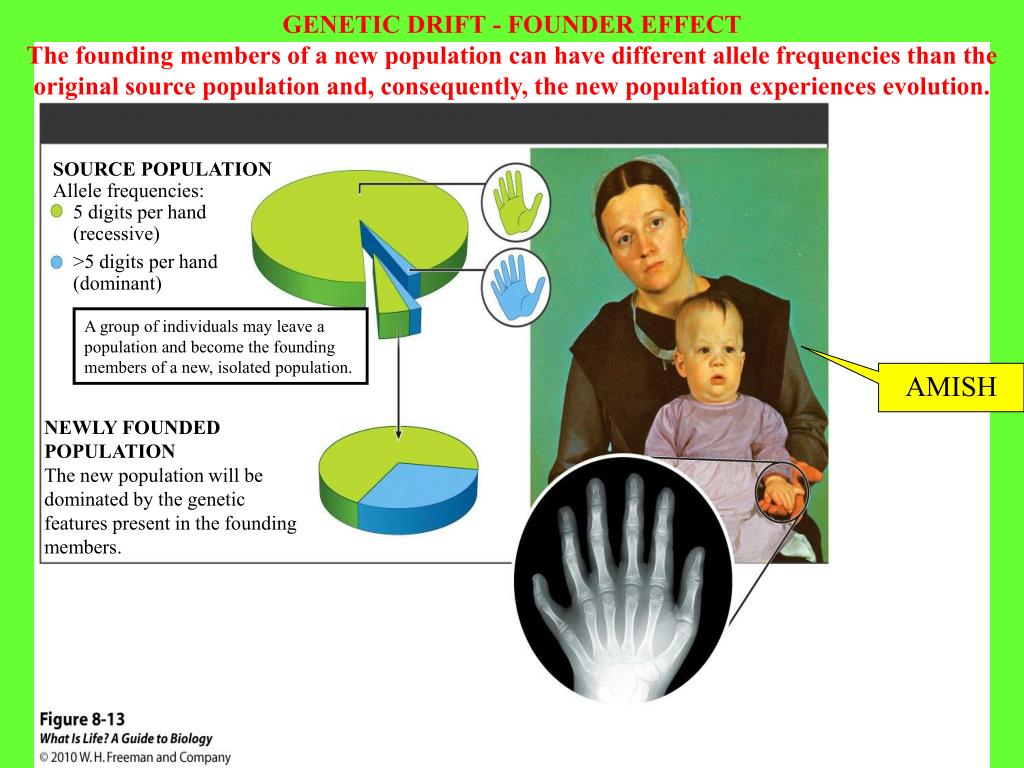 GENETIC DRIFT - FOUNDER EFFECT

The founding members of a new population can have different allele frequencies than the original source population and, consequently, the new population experiences evolution.

SOURCE POPULATION
Allele frequencies:
5 digits per hand (recessive)
>5 digits per hand (dominant)

A group of individuals may leave a population and become the founding members of a new, isolated population.

NEWLY FOUNDED POPULATION
The new population will be dominated by the genetic features present in the founding members.

AMISH

Figure 8-13
What Is Life? A Guide to Biology
© 2010 W. H. Freeman and Company